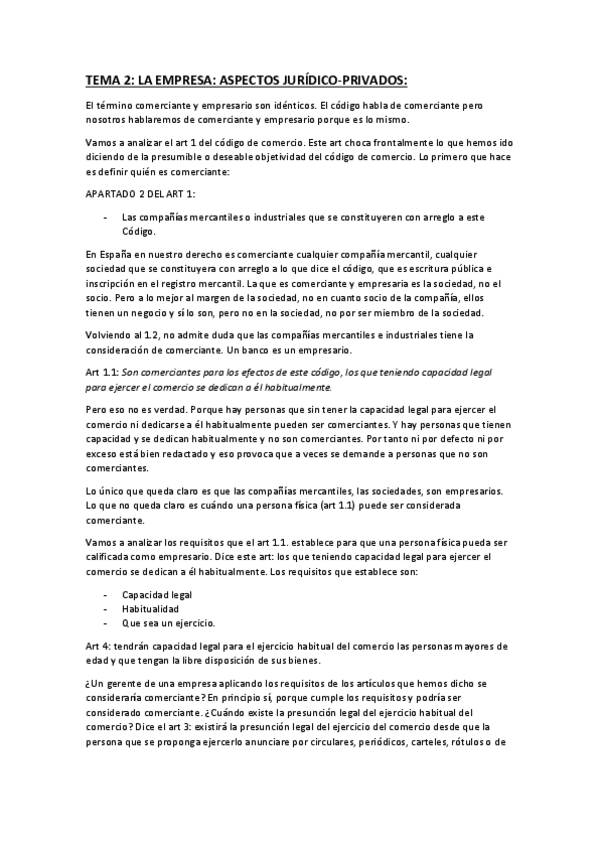 TEMA 2: LA EMPRESA: ASPECTOS JURÍDICO-PRIVADOS:

El término comerciante y empresario son idénticos. El código habla de comerciante pero nosotros hablaremos de comerciante y empresario porque es lo mismo.

Vamos a analizar el art 1 del código de comercio. Este art choca frontalmente lo que hemos ido diciendo de la presumible o deseable objetividad del código de comercio. Lo primero que hace es definir quién es comerciante:

APARTADO 2 DEL ART 1:

- Las compañías mercantiles o industriales que se constituyeren con arreglo a este Código.

En España en nuestro derecho es comerciante cualquier compañía mercantil, cualquier sociedad que se constituyera con arreglo a lo que dice el código, que es escritura pública e inscripción en el registro mercantil. La que es comerciante y empresaria es la sociedad, no el socio. Pero a lo mejor al margen de la sociedad, no en cuanto socio de la compañía, ellos tienen un negocio y sí lo son, pero no en la sociedad, no por ser miembro de la sociedad.

Volviendo al 1.2, no admite duda que las compañías mercantiles e industriales tiene la consideración de comerciante. Un banco es un empresario.

Art 1.1: Son comerciantes para los efectos de este código, los que teniendo capacidad legal para ejercer el comercio se dedican a él habitualmente.

Pero eso no es verdad. Porque hay personas que sin tener la capacidad legal para ejercer el comercio ni dedicarse a él habitualmente pueden ser comerciantes. Y hay personas que tienen capacidad y se dedican habitualmente y no son comerciantes. Por tanto ni por defecto ni por exceso está bien redactado y eso provoca que a veces se demande a personas que no son comerciantes.

Lo único que queda claro es que las compañías mercantiles, las sociedades, son empresarios. Lo que no queda claro es cuándo una persona física (art 1.1) puede ser considerada comerciante.

Vamos a analizar los requisitos que el art 1.1. establece para que una persona física pueda ser calificada como empresario. Dice este art: los que teniendo capacidad legal para ejercer el comercio se dedican a él habitualmente. Los requisitos que establece son:

- Capacidad legal
- Habitualidad
- Que sea un ejercicio.

Art 4: tendrán capacidad legal para el ejercicio habitual del comercio las personas mayores de edad y que tengan la libre disposición de sus bienes.

¿Un gerente de una empresa aplicando los requisitos de los artículos que hemos dicho se consideraría comerciante? En principio sí, porque cumple los requisitos y podría ser considerado comerciante. ¿Cuándo existe la presunción legal del ejercicio habitual del comercio? Dice el art 3: existirá la presunción legal del ejercicio del comercio desde que la persona que se proponga ejercerlo anunciare por circulares, periódicos, carteles, rótulos o de